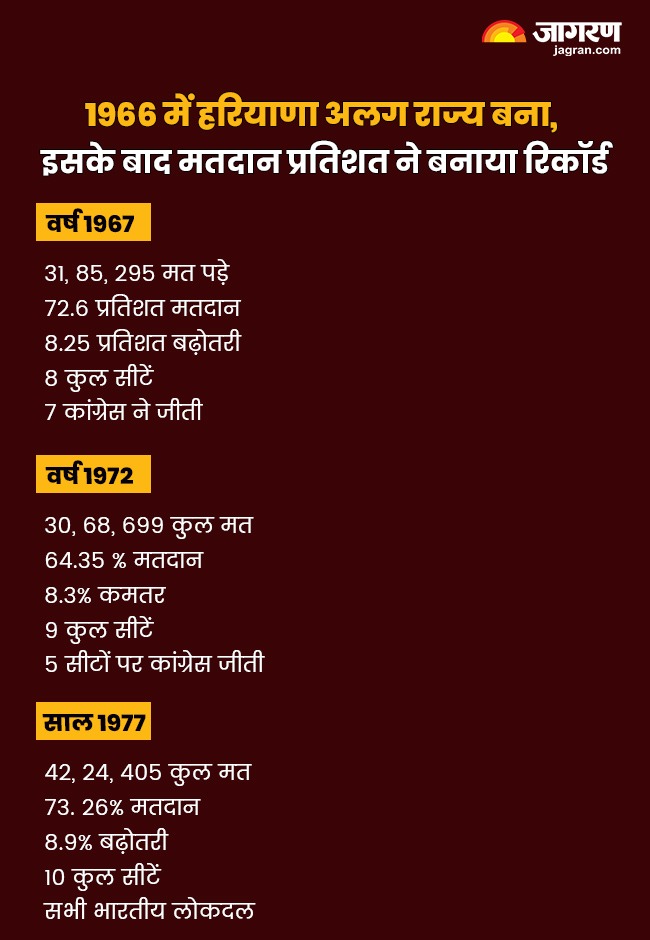 जागरण
jagran.com

1966 में हरियाणा अलग राज्य बना,
इसके बाद मतदान प्रतिशत ने बनाया रिकॉर्ड

वर्ष 1967

31, 85, 295 मत पड़े
72.6 प्रतिशत मतदान
8.25 प्रतिशत बढ़ोतरी
8 कुल सीटें
7 कांग्रेस ने जीती

वर्ष 1972

30, 68, 699 कुल मत
64.35 % मतदान
8.3% कमतर
9 कुल सीटें
5 सीटों पर कांग्रेस जीती

साल 1977

42, 24, 405 कुल मत
73. 26% मतदान
8.9% बढ़ोतरी
10 कुल सीटें
सभी भारतीय लोकदल